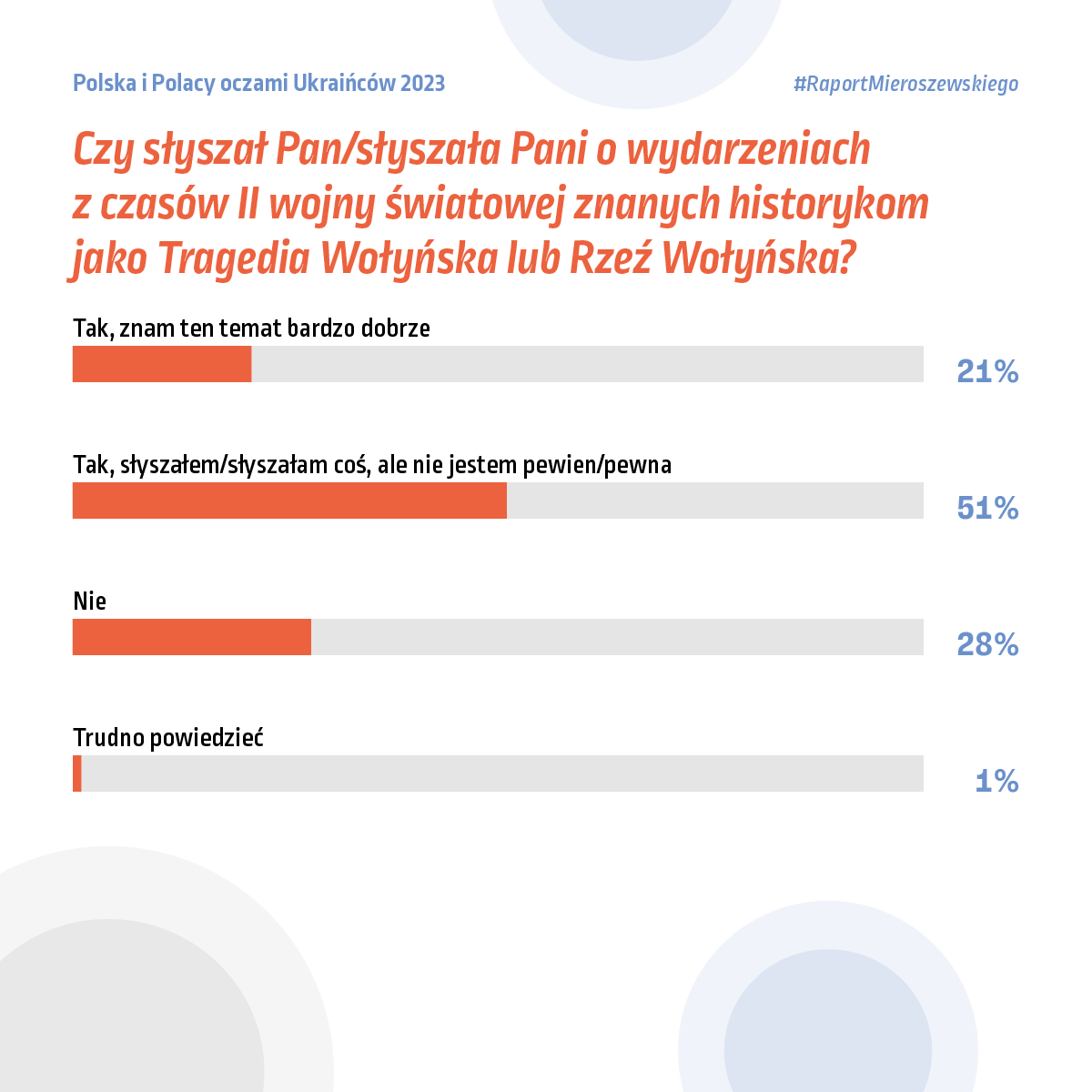 Polska i Polacy oczami Ukraińców 2023

#RaportMieroszewskiego

Czy słyszał Pan/słyszała Pani o wydarzeniach z czasów II wojny światowej znanych historykom jako Tragedia Wołyńska lub Rzeź Wołyńska?

Tak, znam ten temat bardzo dobrze
21%

Tak, słyszałem/słyszałam coś, ale nie jestem pewien/pewna
51%

Nie
28%

Trudno powiedzieć
1%